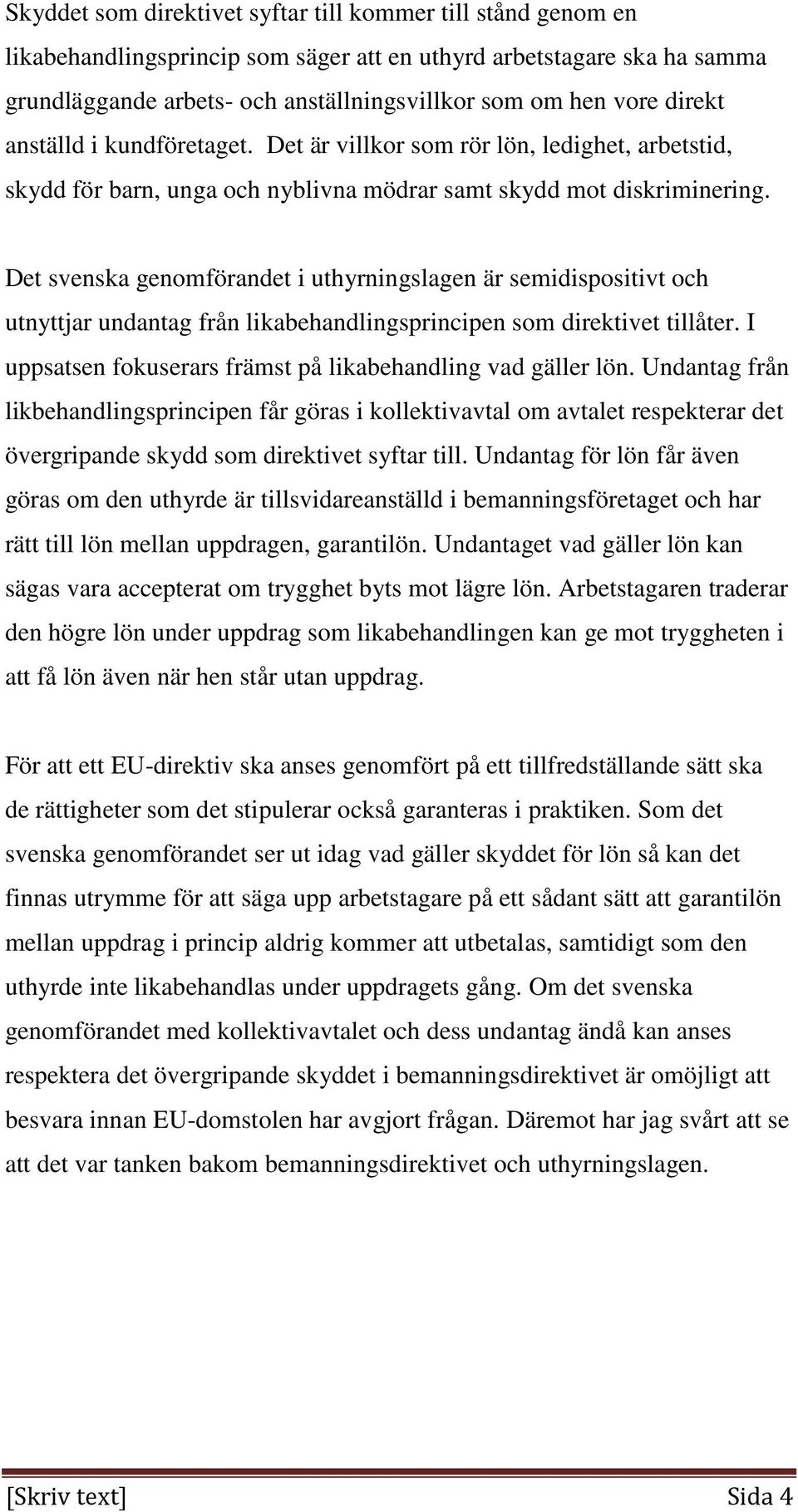 Skyddet som direktivet syftar till kommer till stånd genom en likabehandlingsprincip som säger att en uthyrd arbetstagare ska ha samma grundläggande arbets- och anställningsvillkor som om hen vore direkt anställd i kundföretaget. Det är villkor som rör lön, ledighet, arbetstid, skydd för barn, unga och nyblivna mödrar samt skydd mot diskriminering.

Det svenska genomförandet i uthyrningslagen är semidispositivt och utnyttjar undantag från likabehandlingsprincipen som direktivet tillåter. I uppsatsen fokuserars främst på likabehandling vad gäller lön. Undantag från likbehandlingsprincipen får göras i kollektivavtal om avtalet respekterar det övergripande skydd som direktivet syftar till. Undantag för lön får även göras om den uthyrde är tillsvidareanställd i bemanningsföretaget och har rätt till lön mellan uppdragen, garantilön. Undantaget vad gäller lön kan sägas vara accepterat om trygghet byts mot lägre lön. Arbetstagaren traderar den högre lön under uppdrag som likabehandlingen kan ge mot tryggheten i att få lön även när hen står utan uppdrag.

För att ett EU-direktiv ska anses genomfört på ett tillfredställande sätt ska de rättigheter som det stipulerar också garanteras i praktiken. Som det svenska genomförandet ser ut idag vad gäller skyddet för lön så kan det finnas utrymme för att säga upp arbetstagare på ett sådant sätt att garantilön mellan uppdrag i princip aldrig kommer att utbetalas, samtidigt som den uthyrde inte likabehandlas under uppdragets gång. Om det svenska genomförandet med kollektivavtalet och dess undantag ändå kan anses respektera det övergripande skyddet i bemanningsdirektivet är omöjligt att besvara innan EU-domstolen har avgjort frågan. Däremot har jag svårt att se att det var tanken bakom bemanningsdirektivet och uthyrningslagen.

[Skriv text] Sida 4